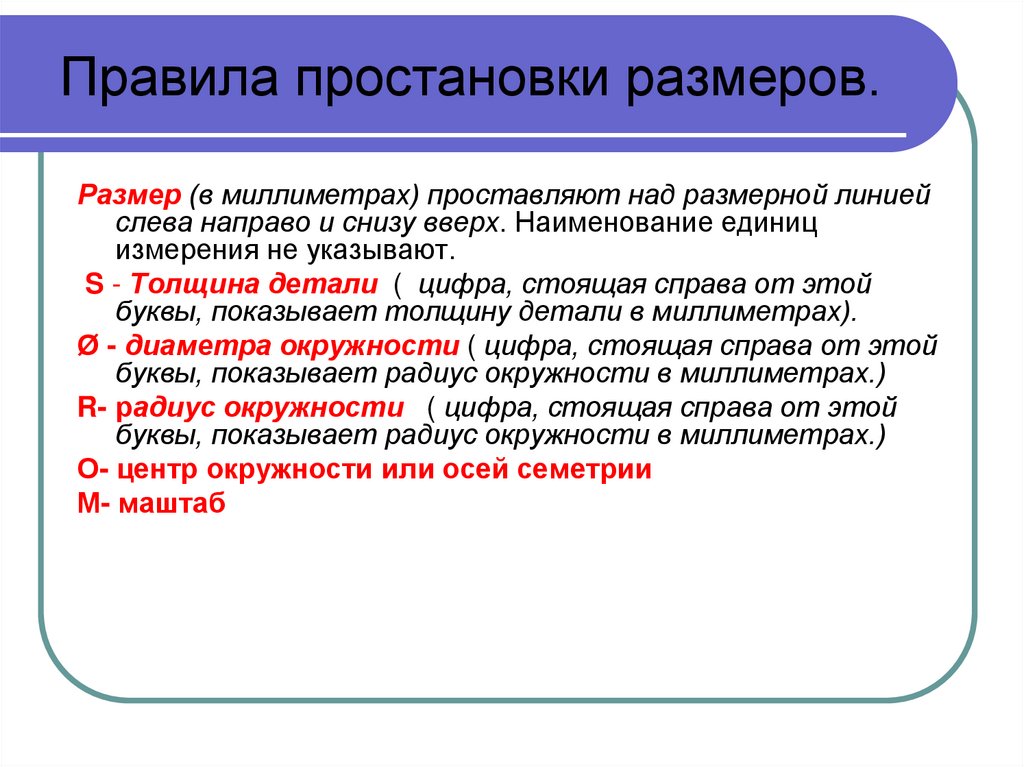 Правила простановки размеров.

Размер (в миллиметрах) проставляют над размерной линией слева направо и снизу вверх. Наименование единиц измерения не указывают.

S - Толщина детали ( цифра, стоящая справа от этой буквы, показывает толщину детали в миллиметрах).

Ø - диаметра окружности ( цифра, стоящая справа от этой буквы, показывает радиус окружности в миллиметрах.)

R- радиус окружности ( цифра, стоящая справа от этой буквы, показывает радиус окружности в миллиметрах.)

О- центр окружности или осей семетрии

М- маштаб